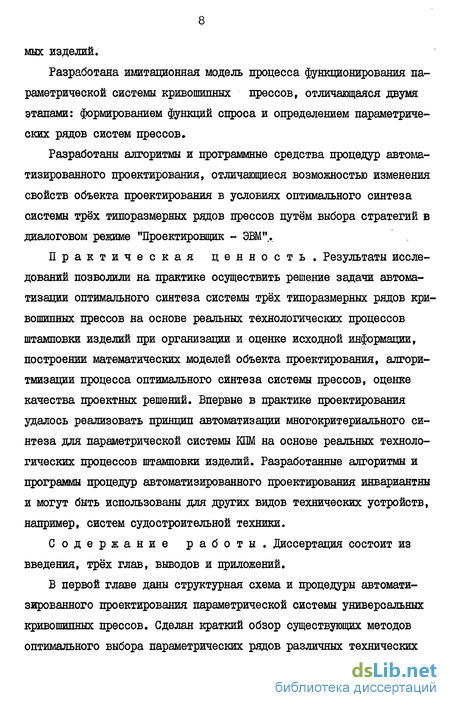 8

мых изделий.

Разработана имитационная модель процесса функционирования параметрической системы кривошипных прессов, отличающаяся двумя этапами: формированием функций спроса и определением параметрических рядов систем прессов.

Разработаны алгоритмы и программные средства процедур автоматизированного проектирования, отличающиеся возможностью изменения свойств объекта проектирования в условиях оптимального синтеза системы трёх типоразмерных рядов прессов путём выбора стратегий в диалоговом режиме "Проектировщик - ЭВМ".

Практическая ценность. Результаты исследований позволили на практике осуществить решение задачи автоматизации оптимального синтеза системы трёх типоразмерных рядов кривошипных прессов на основе реальных технологических процессов штамповки изделий при организации и оценке исходной информации, построении математических моделей объекта проектирования, алгоритмизации процесса оптимального синтеза системы прессов, оценке качества проектных решений. Впервые в практике проектирования удалось реализовать принцип автоматизации многокритериального синтеза для параметрической системы КПМ на основе реальных технологических процессов штамповки изделий. Разработанные алгоритмы и программы процедур автоматизированного проектирования инвариантны и могут быть использованы для других видов технических устройств, например, систем судостроительной техники.

Содержание работы. Диссертация состоит из введения, трёх глав, выводов и приложений.

В первой главе даны структурная схема и процедуры автоматизированного проектирования параметрической системы универсальных кривошипных прессов. Сделан краткий обзор существующих методов оптимального выбора параметрических рядов различных технических

dsLib.net
библиотека диссертаций